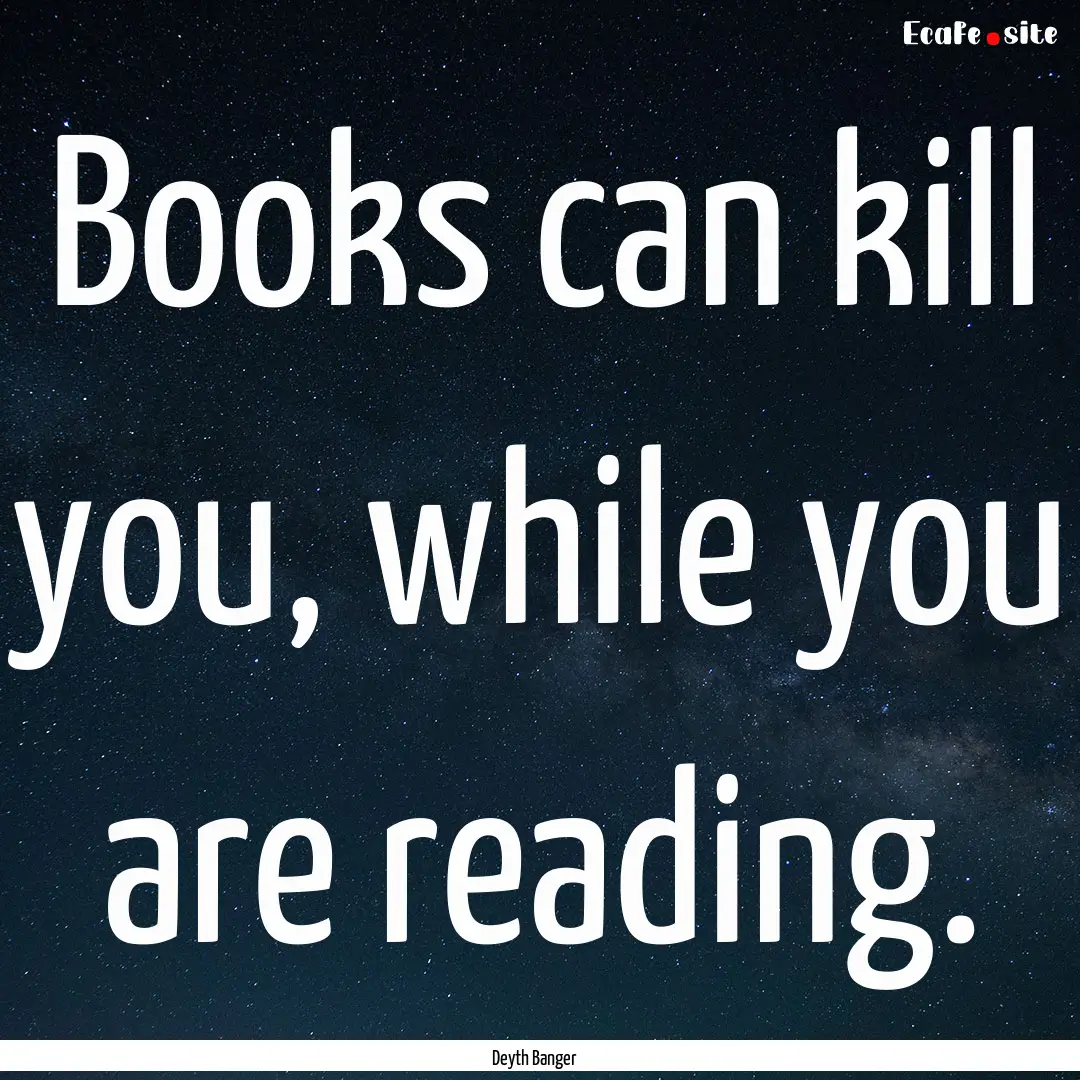 EcaFe.site

Books can kill you, while you are reading.

Deyth Banger